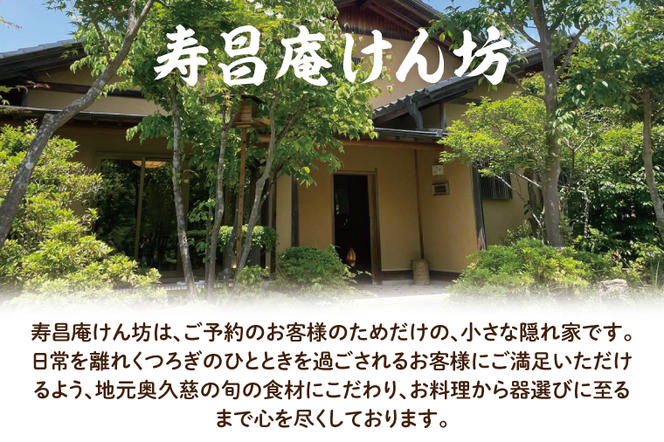 寿昌庵けん坊

寿昌庵けん坊は、ご予約のお客様のためだけの、小さな隠れ家です。日常を離れくつろぎのひとときを過ごされるお客様にご満足いただけるよう、地元奥久慈の旬の食材にこだわり、お料理から器選びに至るまで心を尽くしております。